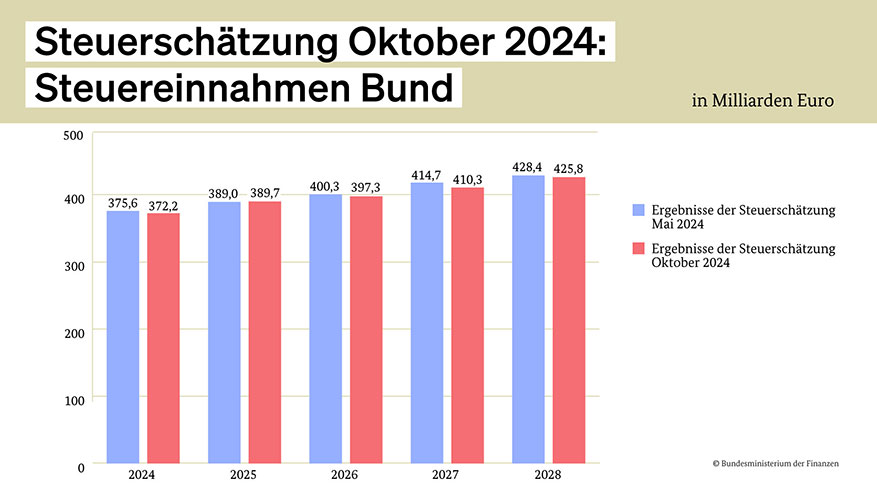 Steuerschätzung Oktober 2024:
Steuereinnahmen Bund

in Milliarden Euro

500
400
300
200
100
0

375,6 372,2
389,0 389,7
400,3 397,3
414,7 410,3
428,4 425,8

2024
2025
2026
2027
2028

Ergebnisse der Steuerschätzung Mai 2024
Ergebnisse der Steuerschätzung Oktober 2024

© Bundesministerium der Finanzen